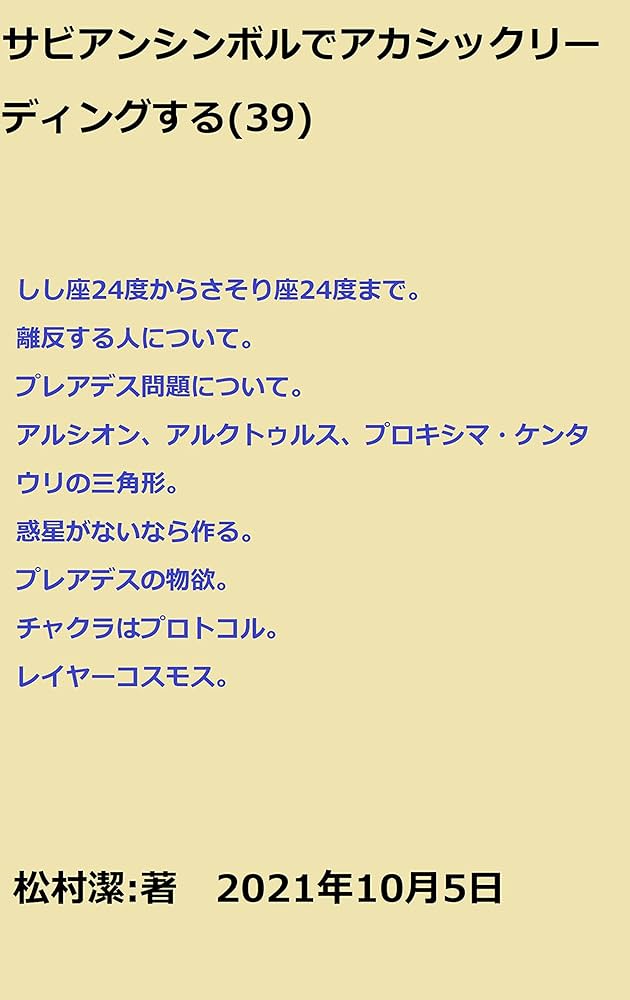 サビアンシンボルでアカシックリーディングする(39)

しし座24度からさそり座24度まで。
離反する人について。
プレアデス問題について。
アルシオン、アルクトゥルス、プロキシマ・ケンタウリの三角形。
惑星がないなら作る。
プレアデスの物欲。
チャクラはプロトコル。
レイヤーコスモス。

松村潔:著　2021年10月5日